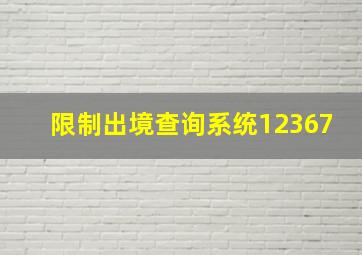 限制出境查询系统12367